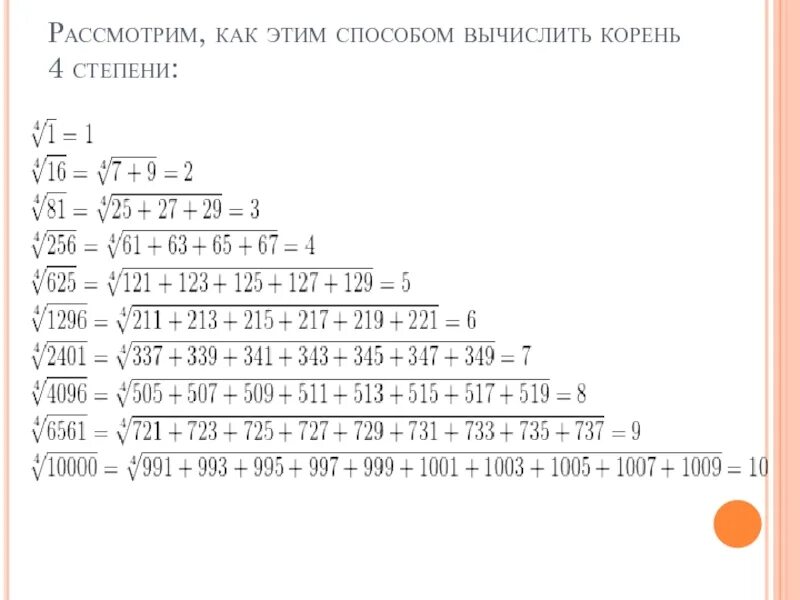 Рассмотрим, как этим способом вычислить корень 4 степени:

$\sqrt[4]{1} = 1$
$\sqrt[4]{16} = \sqrt[4]{7+9} = 2$
$\sqrt[4]{81} = \sqrt[4]{25+27+29} = 3$
$\sqrt[4]{256} = \sqrt[4]{61+63+65+67} = 4$
$\sqrt[4]{625} = \sqrt[4]{121+123+125+127+129} = 5$
$\sqrt[4]{1296} = \sqrt[4]{211+213+215+217+219+221} = 6$
$\sqrt[4]{2401} = \sqrt[4]{337+339+341+343+345+347+349} = 7$
$\sqrt[4]{4096} = \sqrt[4]{505+507+509+511+513+515+517+519} = 8$
$\sqrt[4]{6561} = \sqrt[4]{721+723+725+727+729+731+733+735+737} = 9$
$\sqrt[4]{10000} = \sqrt[4]{991+993+995+997+999+1001+1003+1005+1007+1009} = 10$